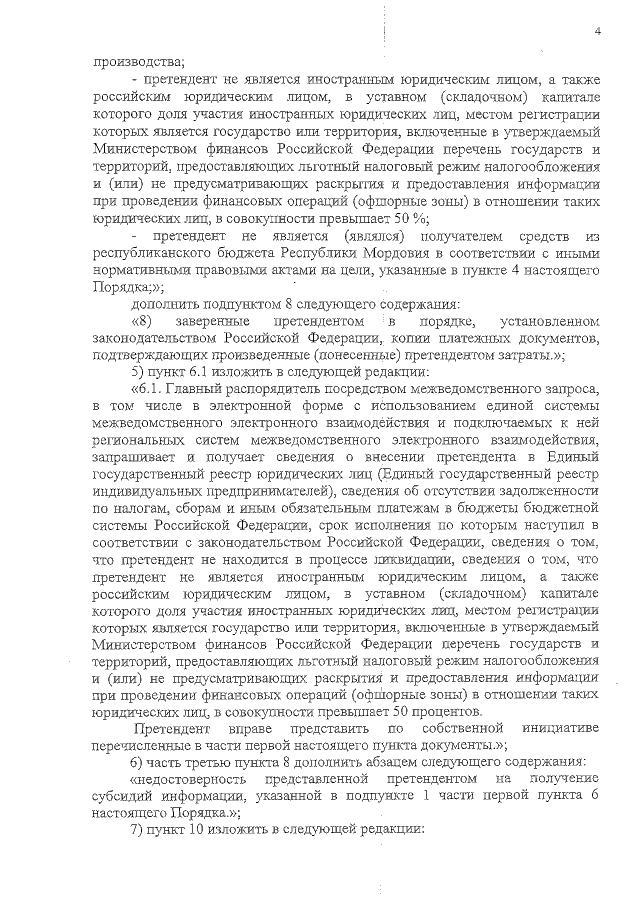 4

производства;

- претендент не является иностранным юридическим лицом, а также российским юридическим лицом, в уставном (складочном) капитале которого доля участия иностранных юридических лиц, местом регистрации которых является государство или территория, включенные в утверждаемый Министерством финансов Российской Федерации перечень государств и территорий, предоставляющих льготный налоговый режим налогообложения и (или) не предусматривающих раскрытия и предоставления информации при проведении финансовых операций (офшорные зоны) в отношении таких юридических лиц, в совокупности превышает 50 %;

- претендент не является (являлся) получателем средств из республиканского бюджета Республики Мордовия в соответствии с иными нормативными правовыми актами на цели, указанные в пункте 4 настоящего Порядка;»;

дополнить подпунктом 8 следующего содержания:

«8) заверенные претендентом в порядке, установленном законодательством Российской Федерации, копии платежных документов, подтверждающих произведенные (понесенные) претендентом затраты.»;

5) пункт 6.1 изложить в следующей редакции:

«6.1. Главный распорядитель посредством межведомственного запроса, в том числе в электронной форме с использованием единой системы межведомственного электронного взаимодействия и подключаемых к ней региональных систем межведомственного электронного взаимодействия, запрашивает и получает сведения о внесении претендента в Единый государственный реестр юридических лиц (Единый государственный реестр индивидуальных предпринимателей), сведения об отсутствии задолженности по налогам, сборам и иным обязательным платежам в бюджеты бюджетной системы Российской Федерации, срок исполнения по которым наступил в соответствии с законодательством Российской Федерации, сведения о том, что претендент не находится в процессе ликвидации, сведения о том, что претендент не является иностранным юридическим лицом, а также российским юридическим лицом, в уставном (складочном) капитале которого доля участия иностранных юридических лиц, местом регистрации которых является государство или территория, включенные в утверждаемый Министерством финансов Российской Федерации перечень государств и территорий, предоставляющих льготный налоговый режим налогообложения и (или) не предусматривающих раскрытия и предоставления информации при проведении финансовых операций (офшорные зоны) в отношении таких юридических лиц, в совокупности превышает 50 процентов.

Претендент вправе представить по собственной инициативе перечисленные в части первой настоящего пункта документы.»;

6) часть третью пункта 8 дополнить абзацем следующего содержания:

«недостоверность представленной претендентом на получение субсидий информации, указанной в подпункте 1 части первой пункта 6 настоящего Порядка.»;

7) пункт 10 изложить в следующей редакции: